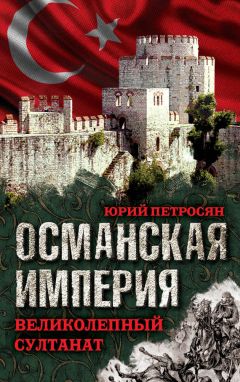 ЮРИЙ ПЕТРОСЯН

ОСМАНСКАЯ ИМПЕРИЯ

ВЕЛИКОЛЕПНЫЙ СУЛТАНАТ